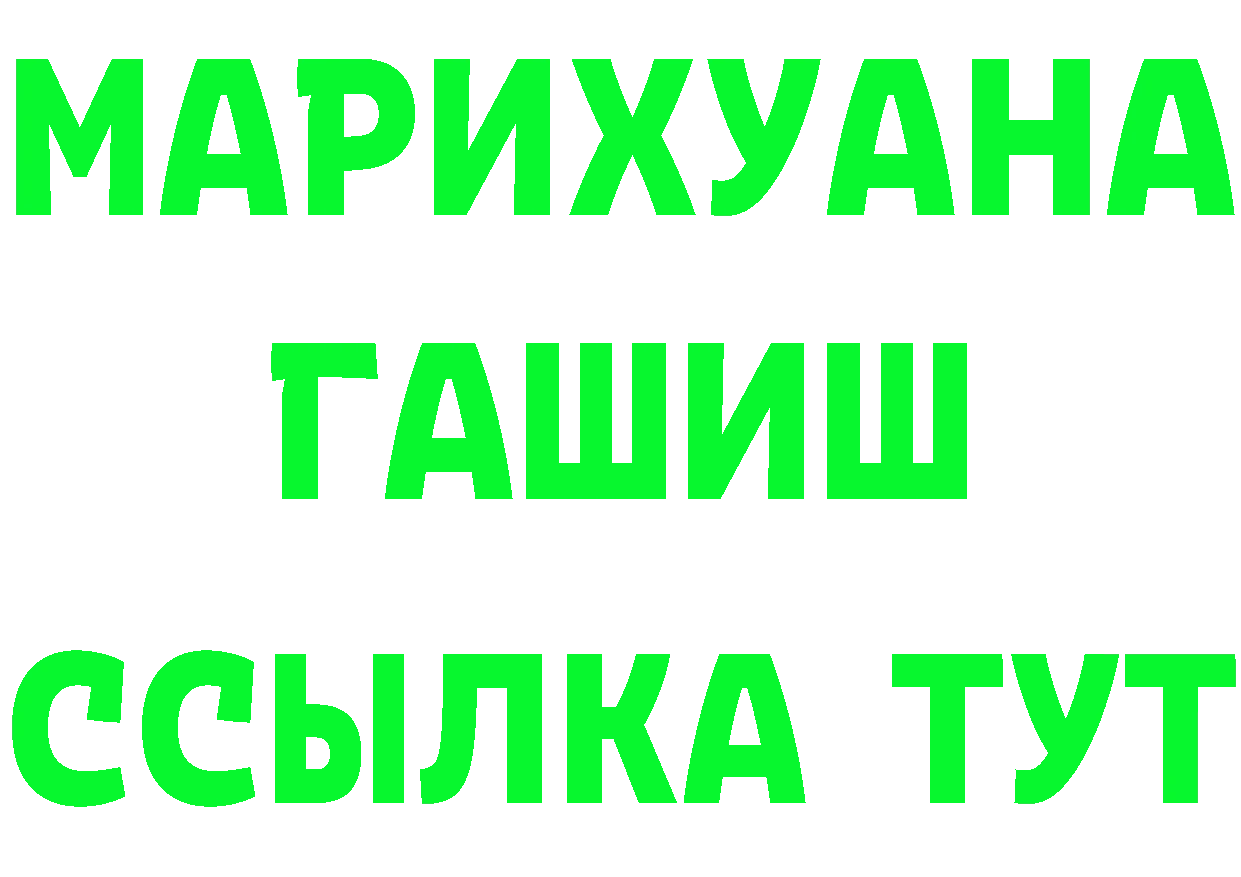 МАРИХУАНА
ГАШИШ
ССЫЛКА ТУТ